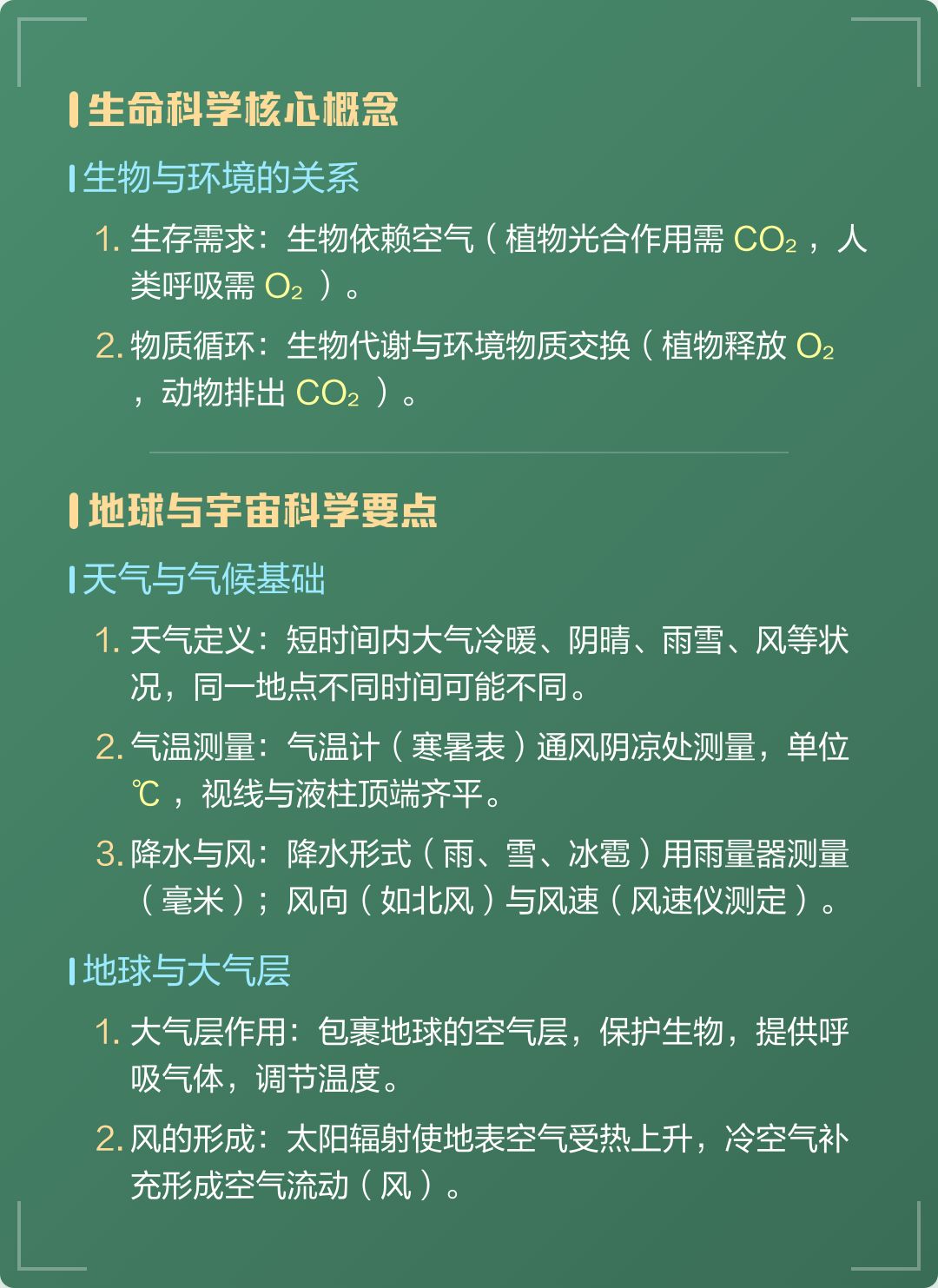 生命科学核心概念

生物与环境的关系

1. 生存需求：生物依赖空气（植物光合作用需 $CO_2$，人类呼吸需 $O_2$）。

2. 物质循环：生物代谢与环境物质交换（植物释放 $O_2$，动物排出 $CO_2$）。

地球与宇宙科学要点

天气与气候基础

1. 天气定义：短时间内大气冷暖、阴晴、雨雪、风等状况，同一地点不同时间可能不同。

2. 气温测量：气温计（寒暑表）通风阴凉处测量，单位℃，视线与液柱顶端齐平。

3. 降水与风：降水形式（雨、雪、冰雹）用雨量器测量（毫米）；风向（如北风）与风速（风速仪测定）。

地球与大气层

1. 大气层作用：包裹地球的空气层，保护生物，提供呼吸气体，调节温度。

2. 风的形成：太阳辐射使地表空气受热上升，冷空气补充形成空气流动（风）。